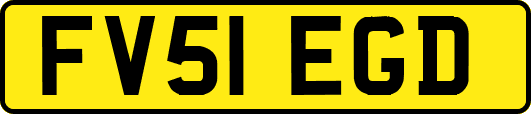 FV51 EGD